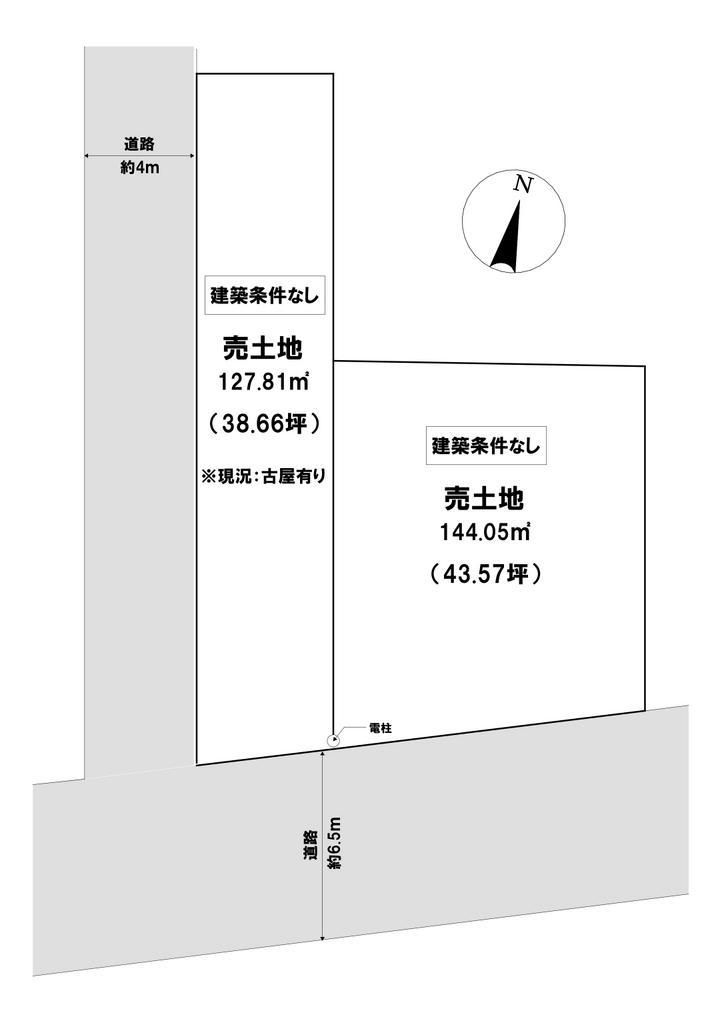 道路
約4m

N

建築条件なし

売土地
127.81㎡
（38.66坪）

※現況：古屋有り

建築条件なし

売土地
144.05㎡
（43.57坪）

電柱

道路
約6.5m